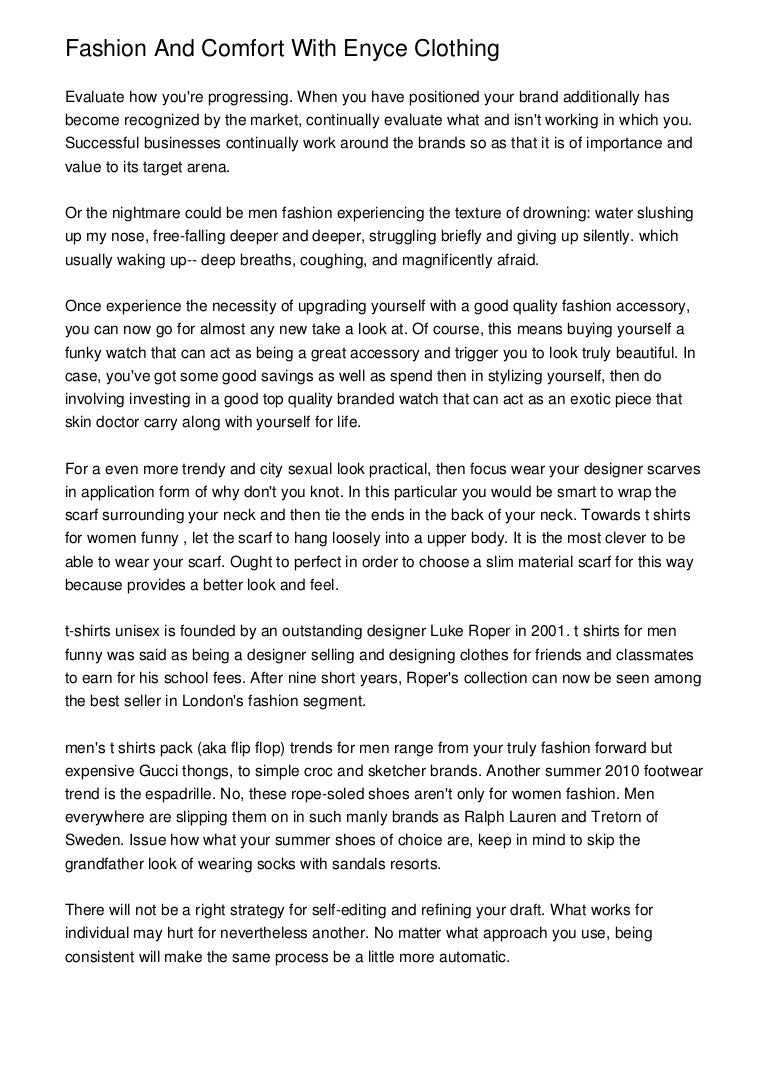 Fashion And Comfort With Enyce Clothing

Evaluate how you're progressing. When you have positioned your brand additionally has become recognized by the market, continually evaluate what and isn't working in which you. Successful businesses continually work around the brands so as that it is of importance and value to its target arena.

Or the nightmare could be men fashion experiencing the texture of drowning: water slushing up my nose, free-falling deeper and deeper, struggling briefly and giving up silently. which usually waking up-- deep breaths, coughing, and magnificently afraid.

Once experience the necessity of upgrading yourself with a good quality fashion accessory, you can now go for almost any new take a look at. Of course, this means buying yourself a funky watch that can act as being a great accessory and trigger you to look truly beautiful. In case, you've got some good savings as well as spend then in stylizing yourself, then do involving investing in a good top quality branded watch that can act as an exotic piece that skin doctor carry along with yourself for life.

For a even more trendy and city sexual look practical, then focus wear your designer scarves in application form of why don't you knot. In this particular you would be smart to wrap the scarf surrounding your neck and then tie the ends in the back of your neck. Towards t shirts for women funny , let the scarf to hang loosely into a upper body. It is the most clever to be able to wear your scarf. Ought to perfect in order to choose a slim material scarf for this way because provides a better look and feel.

t-shirts unisex is founded by an outstanding designer Luke Roper in 2001. t shirts for men funny was said as being a designer selling and designing clothes for friends and classmates to earn for his school fees. After nine short years, Roper's collection can now be seen among the best seller in London's fashion segment.

men's t shirts pack (aka flip flop) trends for men range from your truly fashion forward but expensive Gucci thongs, to simple croc and sketcher brands. Another summer 2010 footwear trend is the espadrille. No, these rope-soled shoes aren't only for women fashion. Men everywhere are slipping them on in such manly brands as Ralph Lauren and Tretorn of Sweden. Issue how what your summer shoes of choice are, keep in mind to skip the grandfather look of wearing socks with sandals resorts.

There will not be a right strategy for self-editing and refining your draft. What works for individual may hurt for nevertheless another. No matter what approach you use, being consistent will make the same process be a little more automatic.